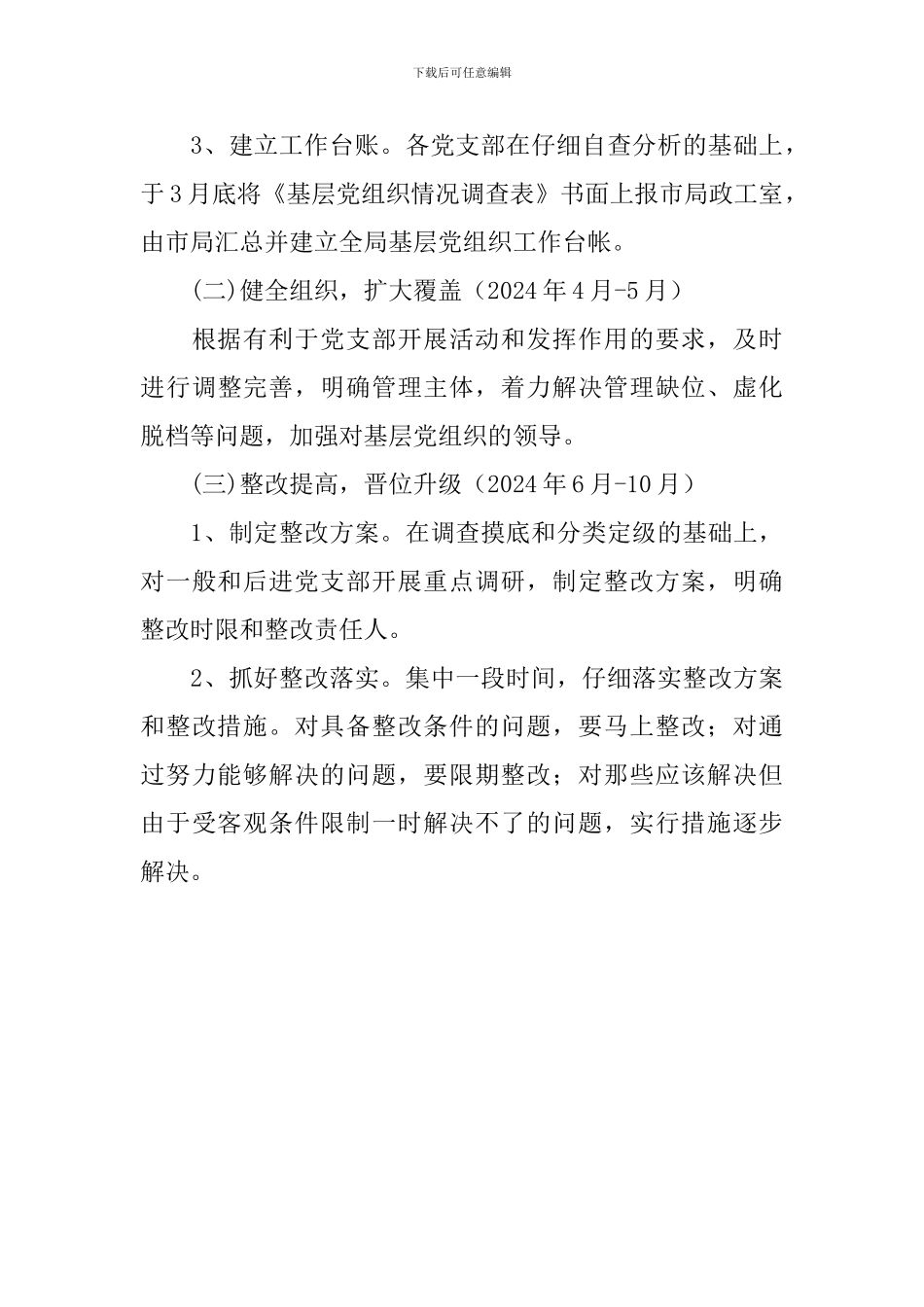 下载后可任意编辑

3、建立工作台账。各党支部在仔细自查分析的基础上，于3月底将《基层党组织情况调查表》书面上报市局政工室，由市局汇总并建立全局基层党组织工作台帐。

(二)健全组织，扩大覆盖（2024年4月-5月）

根据有利于党支部开展活动和发挥作用的要求，及时进行调整完善，明确管理主体，着力解决管理缺位、虚化脱档等问题，加强对基层党组织的领导。

(三)整改提高，晋位升级（2024年6月-10月）

1、制定整改方案。在调查摸底和分类定级的基础上，对一般和后进党支部开展重点调研，制定整改方案，明确整改时限和整改责任人。

2、抓好整改落实。集中一段时间，仔细落实整改方案和整改措施。对具备整改条件的问题，要马上整改；对通过努力能够解决的问题，要限期整改；对那些应该解决但由于受客观条件限制一时解决不了的问题，实行措施逐步解决。